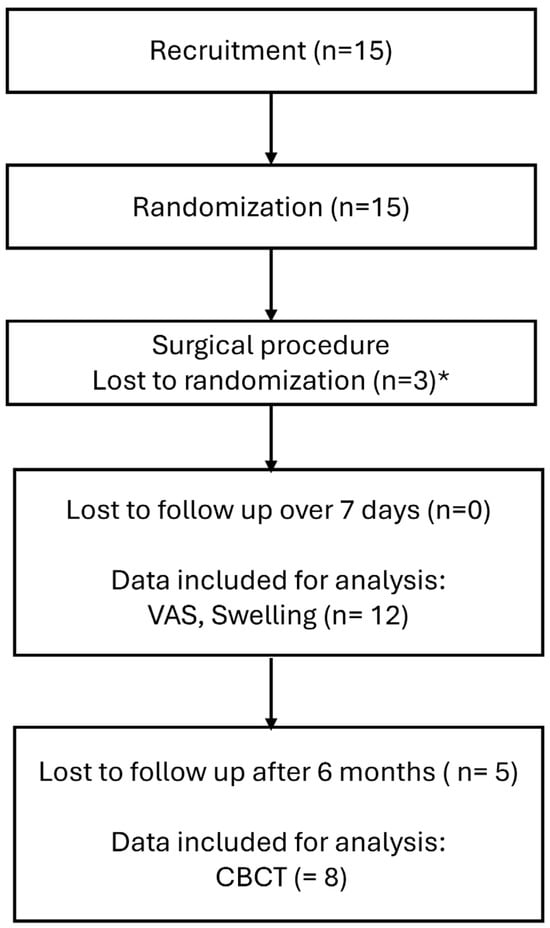 Recruitment (n=15)

Randomization (n=15)

Surgical procedure
Lost to randomization (n=3)*

Lost to follow up over 7 days (n=0)

Data included for analysis:
VAS, Swelling (n= 12)

Lost to follow up after 6 months ( n= 5)

Data included for analysis:
CBCT (= 8)